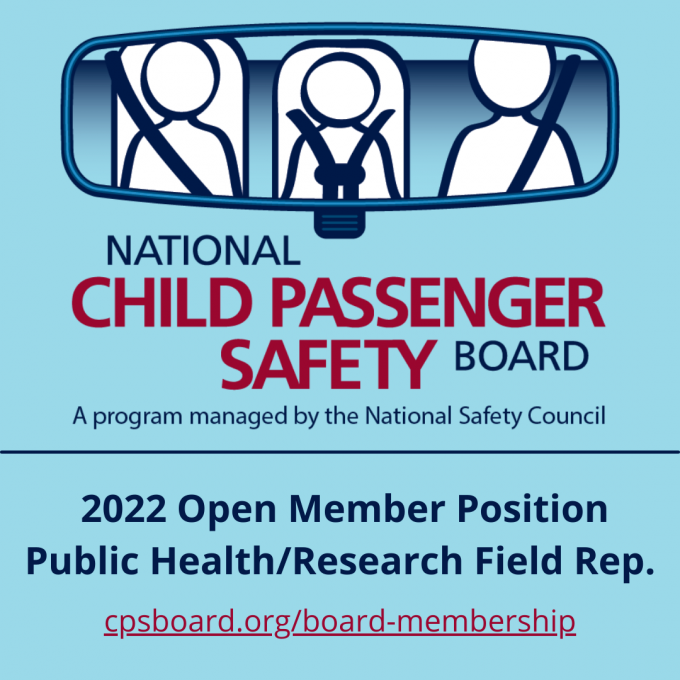 NATIONAL
CHILD PASSENGER
SAFETY BOARD
A program managed by the National Safety Council

2022 Open Member Position
Public Health/Research Field Rep.

cpsboard.org/board-membership